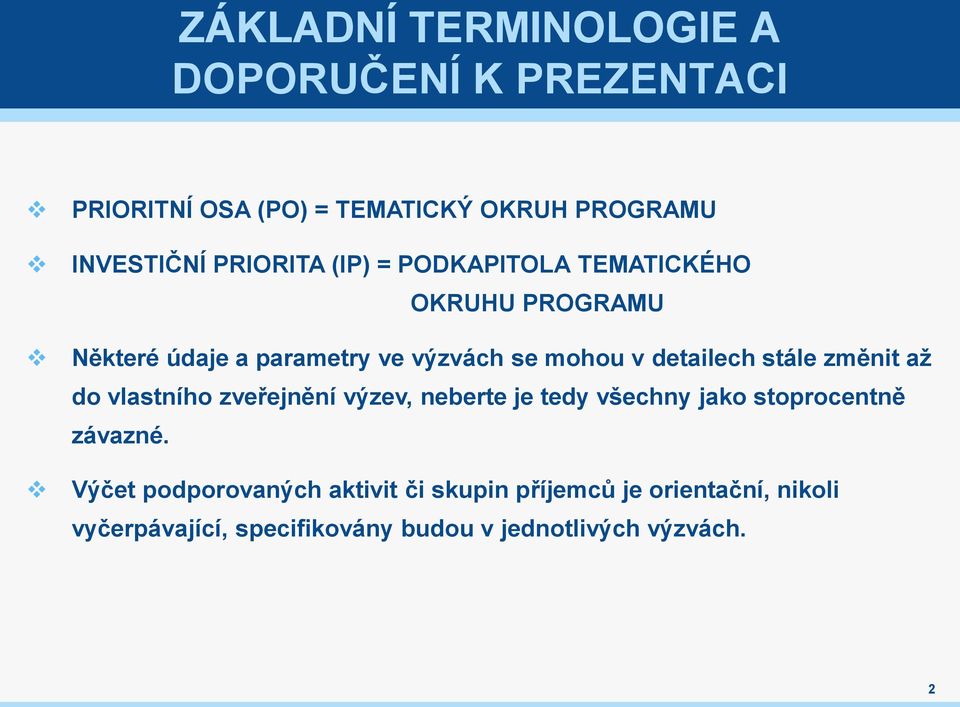 ZÁKLADNÍ TERMINOLOGIE A DOPORUČENÍ K PREZENTACI

❖ PRIORITNÍ OSA (PO) = TEMATICKÝ OKRUH PROGRAMU

❖ INVESTIČNÍ PRIORITA (IP) = PODKAPITOLA TEMATICKÉHO OKRUHU PROGRAMU

❖ Některé údaje a parametry ve výzvách se mohou v detailech stále změnit až do vlastního zveřejnění výzev, neberte je tedy všechny jako stoprocentně závazné.

❖ Výčet podporovaných aktivit či skupin příjemců je orientační, nikoli vyčerpávající, specifikovány budou v jednotlivých výzvách.

2